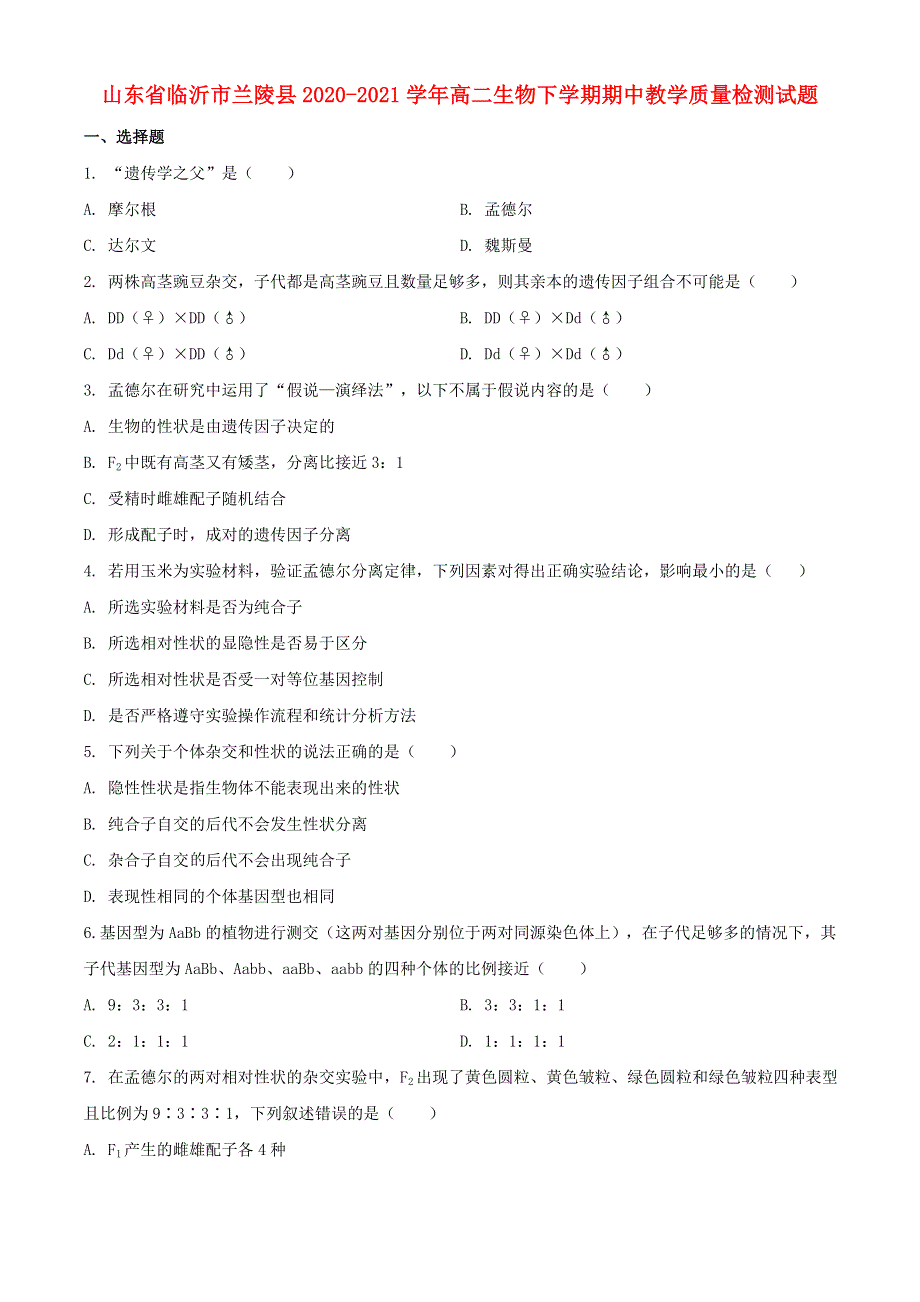 山东省临沂市兰陵县2020-2021学年高二生物下学期期中教学质量检测试题

一、选择题

1. “遗传学之父”是（　　）

A. 摩尔根

B. 孟德尔

C. 达尔文

D. 魏斯曼

2. 两株高茎豌豆杂交，子代都是高茎豌豆且数量足够多，则其亲本的遗传因子组合不可能是（　　）

A. DD（♀）×DD（♂）

B. DD（♀）×Dd（♂）

C. Dd（♀）×DD（♂）

D. Dd（♀）×Dd（♂）

3. 孟德尔在研究中运用了“假说—演绎法”，以下不属于假说内容的是（　　）

A. 生物的性状是由遗传因子决定的

B. $F_2$中既有高茎又有矮茎，分离比接近3：1

C. 受精时雌雄配子随机结合

D. 形成配子时，成对的遗传因子分离

4. 若用玉米为实验材料，验证孟德尔分离定律，下列因素对得出正确实验结论，影响最小的是（　　）

A. 所选实验材料是否为纯合子

B. 所选相对性状的显隐性是否易于区分

C. 所选相对性状是否受一对等位基因控制

D. 是否严格遵守实验操作流程和统计分析方法

5. 下列关于个体杂交和性状的说法正确的是（　　）

A. 隐性性状是指生物体不能表现出来的性状

B. 纯合子自交的后代不会发生性状分离

C. 杂合子自交的后代不会出现纯合子

D. 表现性相同的个体基因型也相同

6.基因型为AaBb的植物进行测交（这两对基因分别位于两对同源染色体上），在子代足够多的情况下，其子代基因型为AaBb、Aabb、aaBb、aabb的四种个体的比例接近（　　）

A. 9：3：3：1

B. 3：3：1：1

C. 2：1：1：1

D. 1：1：1：1

7. 在孟德尔的两对相对性状的杂交实验中，$F_2$出现了黄色圆粒、黄色皱粒、绿色圆粒和绿色皱粒四种表型且比例为9∶3∶3∶1，下列叙述错误的是（　　）

A. $F_1$产生的雌雄配子各4种